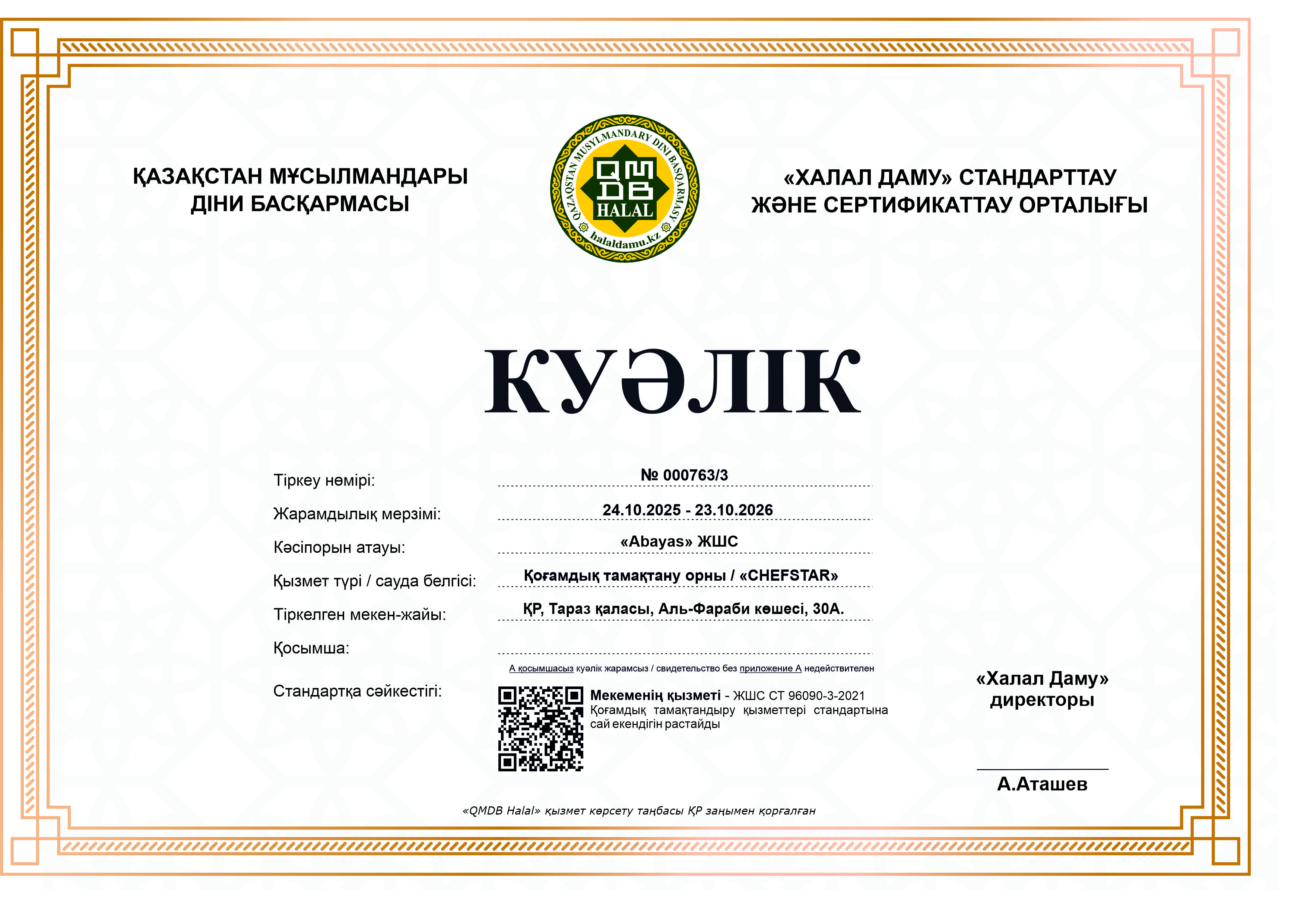 ҚАЗАҚСТАН МҰСЫЛМАНДАРЫ ДІНИ БАСҚАРМАСЫ

QAZAQSTAN MUSYLMANDARY DINI BASQARMASY
QMDB
HALAL
halaldamu.kz

«ХАЛАЛ ДАМУ» СТАНДАРТТАУ ЖӘНЕ СЕРТИФИКАТТАУ ОРТАЛЫҒЫ

КУӘЛІК

Тіркеу нөмірі: № 000763/3

Жарамдылық мерзімі: 24.10.2025 - 23.10.2026

Кәсіпорын атауы: «Abayas» ЖШС

Қызмет түрі / сауда белгісі: Қоғамдық тамақтану орны / «CHEFSTAR»

Тіркелген мекен-жайы: ҚР, Тараз қаласы, Аль-Фараби көшесі, 30А.

Қосымша:

А қосымшасыз куәлік жарамсыз / свидетельство без приложение А недействителен

Стандартқа сәйкестігі:

Мекеменің қызметі - ЖШС СТ 96090-3-2021 Қоғамдық тамақтандыру қызметтері стандартына сай екендігін растайды

«Халал Даму» директоры

А.Аташев

«QMDB Halal» қызмет көрсету таңбасы ҚР заңымен қорғалған